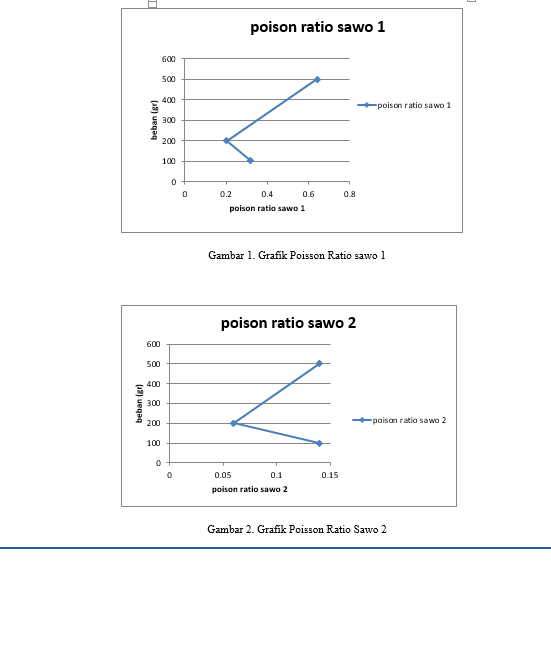 poison ratio sawo 1

600
500
400
300
200
100
0

beban (gr)

0 0.2 0.4 0.6 0.8

poison ratio sawo 1

poison ratio sawo 1

Gambar 1. Grafik Poisson Ratio sawo 1

poison ratio sawo 2

600
500
400
300
200
100
0

beban (gr)

0 0.05 0.1 0.15

poison ratio sawo 2

poison ratio sawo 2

Gambar 2. Grafik Poisson Ratio Sawo 2